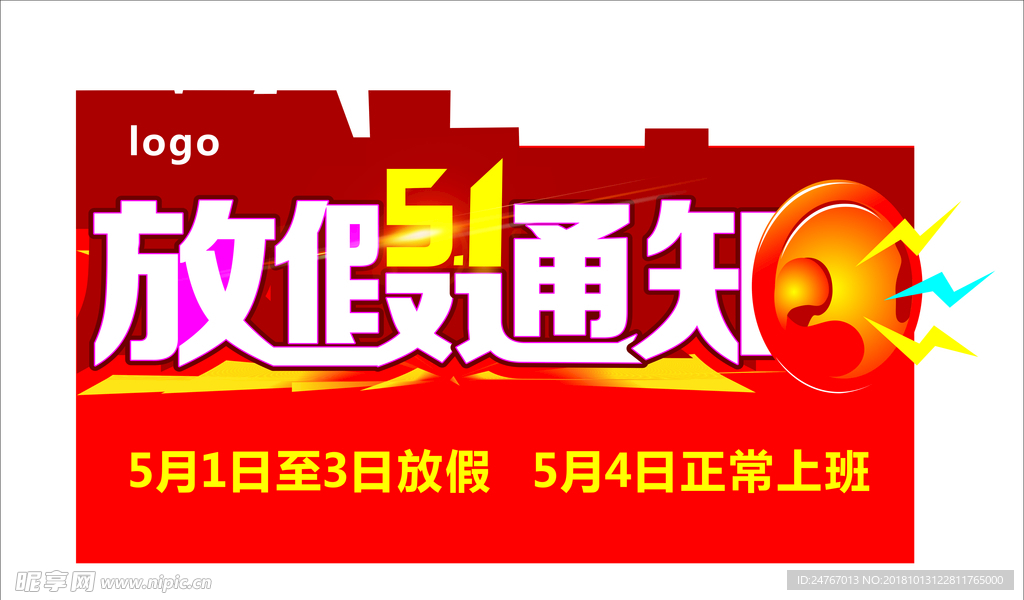 logo

5.1

放假通知

5月1日至3日放假　5月4日正常上班

昵享网 www.nipic.cn

ID:24767013 NO:20181013122811765000